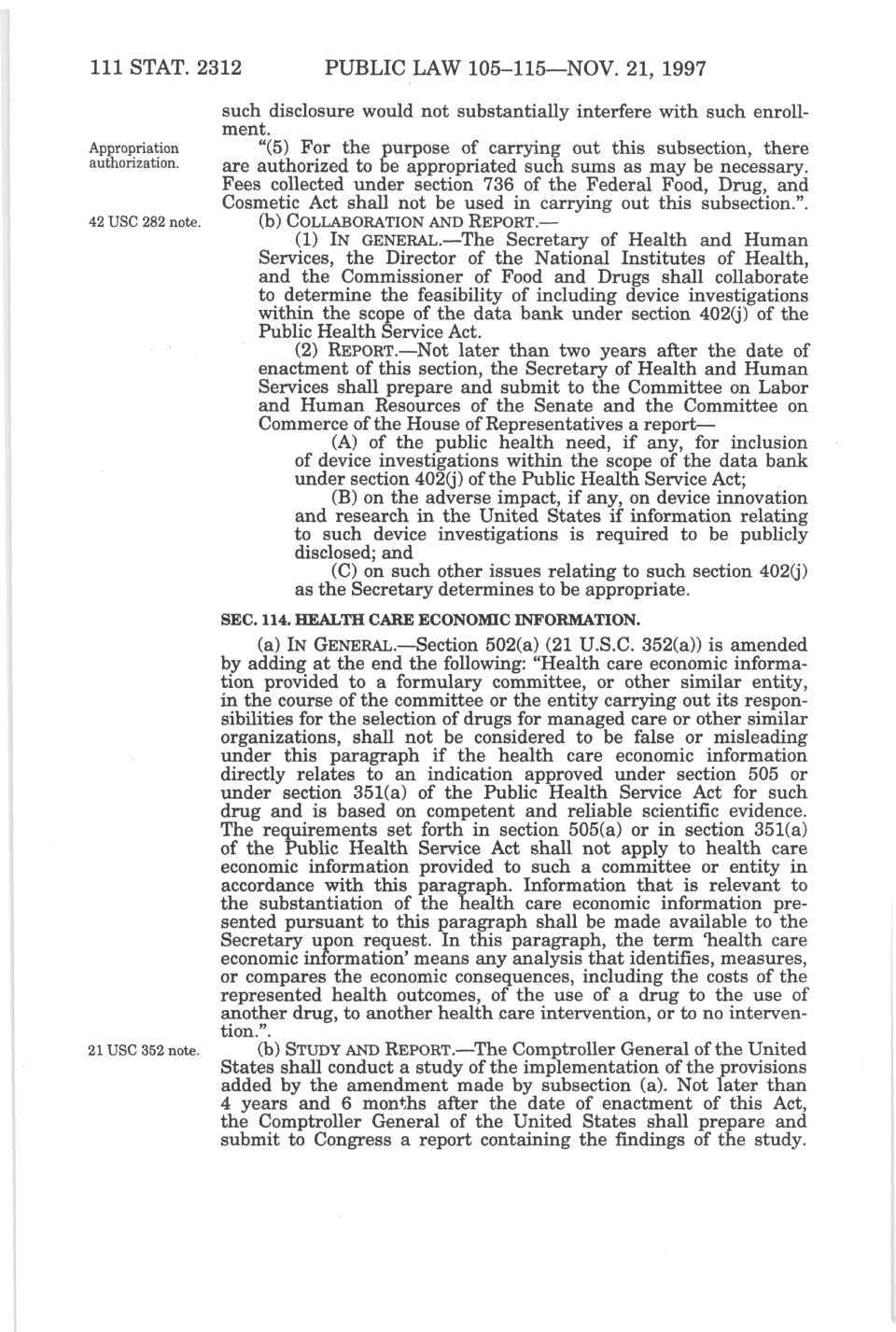 111 STAT. 2312 PUBLIC LAW 105–115—NOV. 21, 1997

such disclosure would not substantially interfere with such enrollment.

Appropriation authorization.

"(5) For the purpose of carrying out this subsection, there are authorized to be appropriated such sums as may be necessary. Fees collected under section 736 of the Federal Food, Drug, and Cosmetic Act shall not be used in carrying out this subsection.".

42 USC 282 note.

(b) COLLABORATION AND REPORT.—

(1) IN GENERAL.—The Secretary of Health and Human Services, the Director of the National Institutes of Health, and the Commissioner of Food and Drugs shall collaborate to determine the feasibility of including device investigations within the scope of the data bank under section 402(j) of the Public Health Service Act.

(2) REPORT.—Not later than two years after the date of enactment of this section, the Secretary of Health and Human Services shall prepare and submit to the Committee on Labor and Human Resources of the Senate and the Committee on Commerce of the House of Representatives a report—

(A) of the public health need, if any, for inclusion of device investigations within the scope of the data bank under section 402(j) of the Public Health Service Act;

(B) on the adverse impact, if any, on device innovation and research in the United States if information relating to such device investigations is required to be publicly disclosed; and

(C) on such other issues relating to such section 402(j) as the Secretary determines to be appropriate.

SEC. 114. HEALTH CARE ECONOMIC INFORMATION.

(a) IN GENERAL.—Section 502(a) (21 U.S.C. 352(a)) is amended by adding at the end the following: "Health care economic information provided to a formulary committee, or other similar entity, in the course of the committee or the entity carrying out its responsibilities for the selection of drugs for managed care or other similar organizations, shall not be considered to be false or misleading under this paragraph if the health care economic information directly relates to an indication approved under section 505 or under section 351(a) of the Public Health Service Act for such drug and is based on competent and reliable scientific evidence. The requirements set forth in section 505(a) or in section 351(a) of the Public Health Service Act shall not apply to health care economic information provided to such a committee or entity in accordance with this paragraph. Information that is relevant to the substantiation of the health care economic information presented pursuant to this paragraph shall be made available to the Secretary upon request. In this paragraph, the term 'health care economic information' means any analysis that identifies, measures, or compares the economic consequences, including the costs of the represented health outcomes, of the use of a drug to the use of another drug, to another health care intervention, or to no intervention.".

21 USC 352 note.

(b) STUDY AND REPORT.—The Comptroller General of the United States shall conduct a study of the implementation of the provisions added by the amendment made by subsection (a). Not later than 4 years and 6 months after the date of enactment of this Act, the Comptroller General of the United States shall prepare and submit to Congress a report containing the findings of the study.